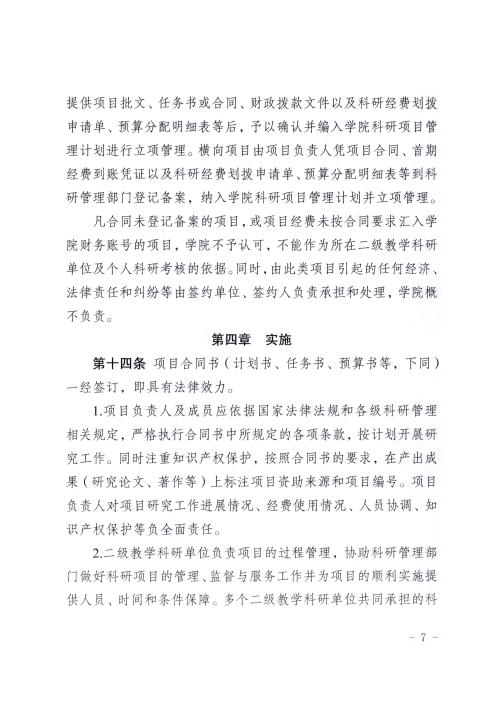 提供项目批文、任务书或合同、财政拨款文件以及科研经费划拨申请单、预算分配明细表等后，予以确认并编入学院科研项目管理计划进行立项管理。横向项目由项目负责人凭项目合同、首期经费到账凭证以及科研经费划拨申请单、预算分配明细表等到科研管理部门登记备案，纳入学院科研项目管理计划并立项管理。

凡合同未登记备案的项目，或项目经费未按合同要求汇入学院财务账号的项目，学院不予认可，不能作为所在二级教学科研单位及个人科研考核的依据。同时，由此类项目引起的任何经济、法律责任和纠纷等由签约单位、签约人负责承担和处理，学院概不负责。

第四章　实施

第十四条　项目合同书（计划书、任务书、预算书等，下同）一经签订，即具有法律效力。

1.项目负责人及成员应依据国家法律法规和各级科研管理相关规定，严格执行合同书中所规定的各项条款，按计划开展研究工作。同时注重知识产权保护，按照合同书的要求，在产出成果（研究论文、著作等）上标注项目资助来源和项目编号。项目负责人对项目研究工作进展情况、经费使用情况、人员协调、知识产权保护等负全面责任。

2.二级教学科研单位负责项目的过程管理，协助科研管理部门做好科研项目的管理、监督与服务工作并为项目的顺利实施提供人员、时间和条件保障。多个二级教学科研单位共同承担的科

- 7 -